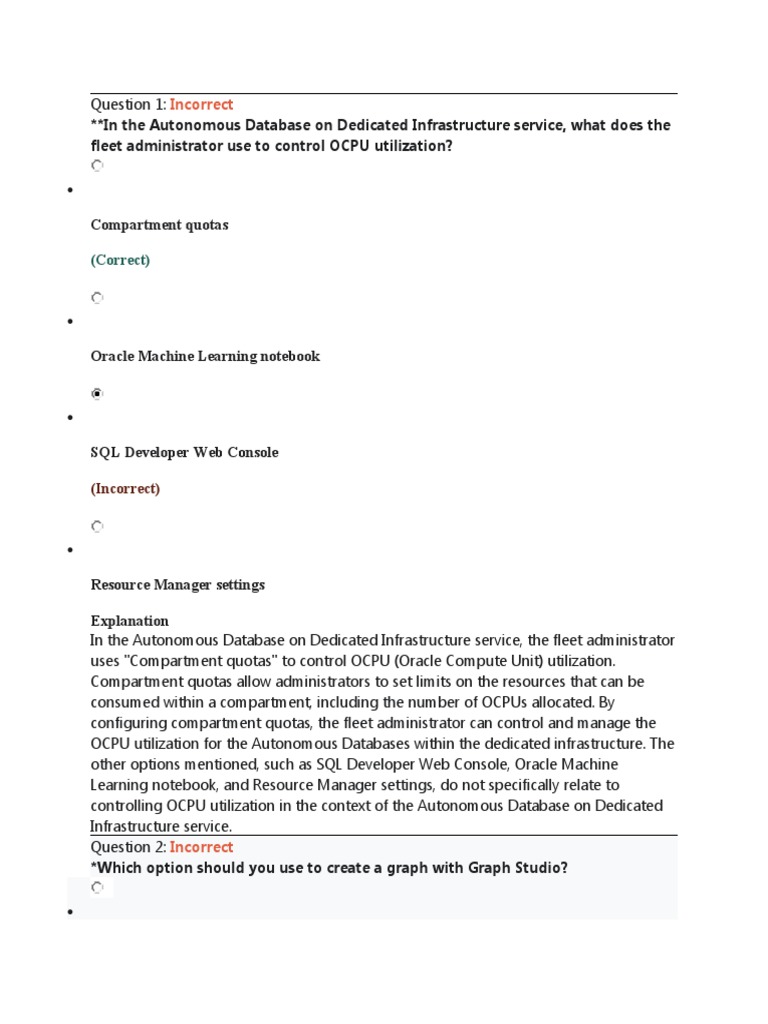 Question 1: Incorrect
**In the Autonomous Database on Dedicated Infrastructure service, what does the fleet administrator use to control OCPU utilization?

Compartment quotas

(Correct)

Oracle Machine Learning notebook

SQL Developer Web Console

(Incorrect)

Resource Manager settings

Explanation
In the Autonomous Database on Dedicated Infrastructure service, the fleet administrator uses "Compartment quotas" to control OCPU (Oracle Compute Unit) utilization. Compartment quotas allow administrators to set limits on the resources that can be consumed within a compartment, including the number of OCPUs allocated. By configuring compartment quotas, the fleet administrator can control and manage the OCPU utilization for the Autonomous Databases within the dedicated infrastructure. The other options mentioned, such as SQL Developer Web Console, Oracle Machine Learning notebook, and Resource Manager settings, do not specifically relate to controlling OCPU utilization in the context of the Autonomous Database on Dedicated Infrastructure service.

Question 2: Incorrect
*Which option should you use to create a graph with Graph Studio?